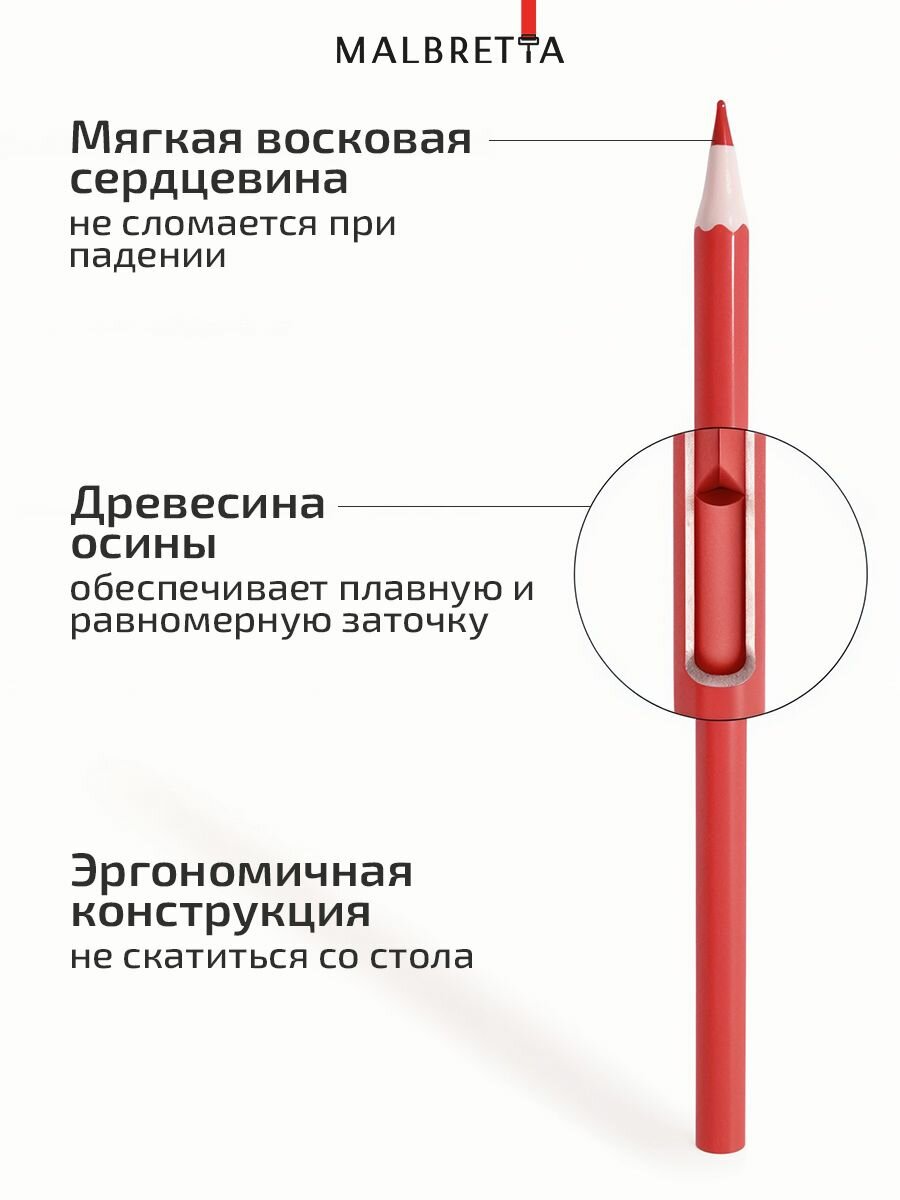 MALBRETTA

Мягкая восковая сердцевина

не сломается при падении

Древесина осины

обеспечивает плавную и равномерную заточку

Эргономичная конструкция

не скатиться со стола